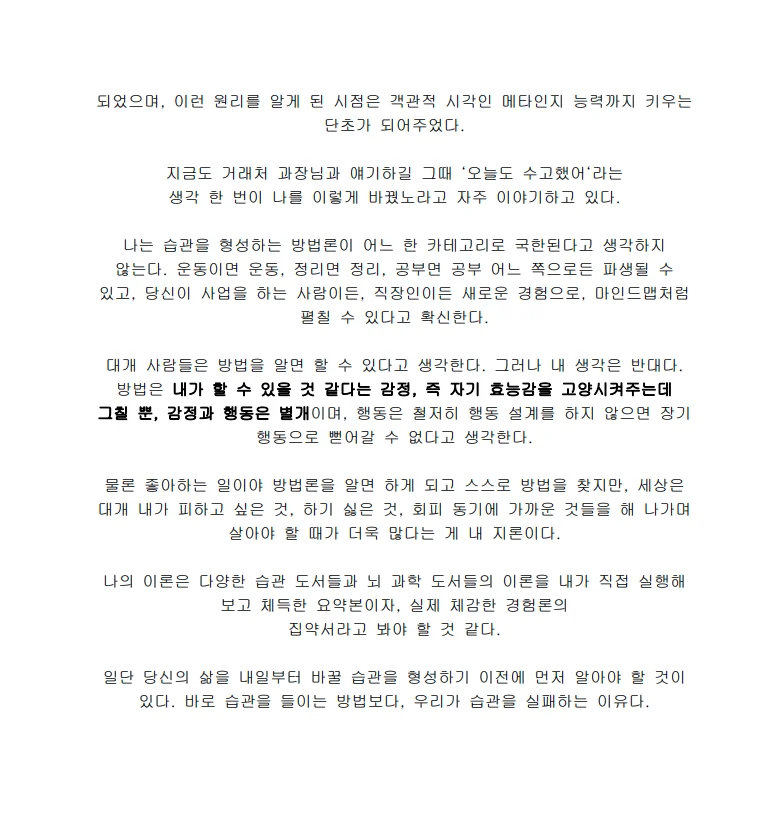 되었으며, 이런 원리를 알게 된 시점은 객관적 시각인 메타인지 능력까지 키우는 단초가 되어주었다.

지금도 거래처 과장님과 얘기하길 그때 '오늘도 수고했어'라는 생각 한 번이 나를 이렇게 바꿨노라고 자주 이야기하고 있다.

나는 습관을 형성하는 방법론이 어느 한 카테고리로 국한된다고 생각하지 않는다. 운동이면 운동, 정리면 정리, 공부면 공부 어느 쪽으로든 파생될 수 있고, 당신이 사업을 하는 사람이든, 직장인이든 새로운 경험으로, 마인드맵처럼 펼칠 수 있다고 확신한다.

대개 사람들은 방법을 알면 할 수 있다고 생각한다. 그러나 내 생각은 반대다. 방법은 내가 할 수 있을 것 같다는 감정, 즉 자기 효능감을 고양시켜주는데 그칠 뿐, 감정과 행동은 별개이며, 행동은 철저히 행동 설계를 하지 않으면 장기 행동으로 뻗어갈 수 없다고 생각한다.

물론 좋아하는 일이야 방법론을 알면 하게 되고 스스로 방법을 찾지만, 세상은 대개 내가 피하고 싶은 것, 하기 싫은 것, 회피 동기에 가까운 것들을 해 나가며 살아야 할 때가 더욱 많다는 게 내 지론이다.

나의 이론은 다양한 습관 도서들과 뇌 과학 도서들의 이론을 내가 직접 실행해 보고 체득한 요약본이자, 실제 체감한 경험론의 집약서라고 봐야 할 것 같다.

일단 당신의 삶을 내일부터 바꿀 습관을 형성하기 이전에 먼저 알아야 할 것이 있다. 바로 습관을 들이는 방법보다, 우리가 습관을 실패하는 이유다.